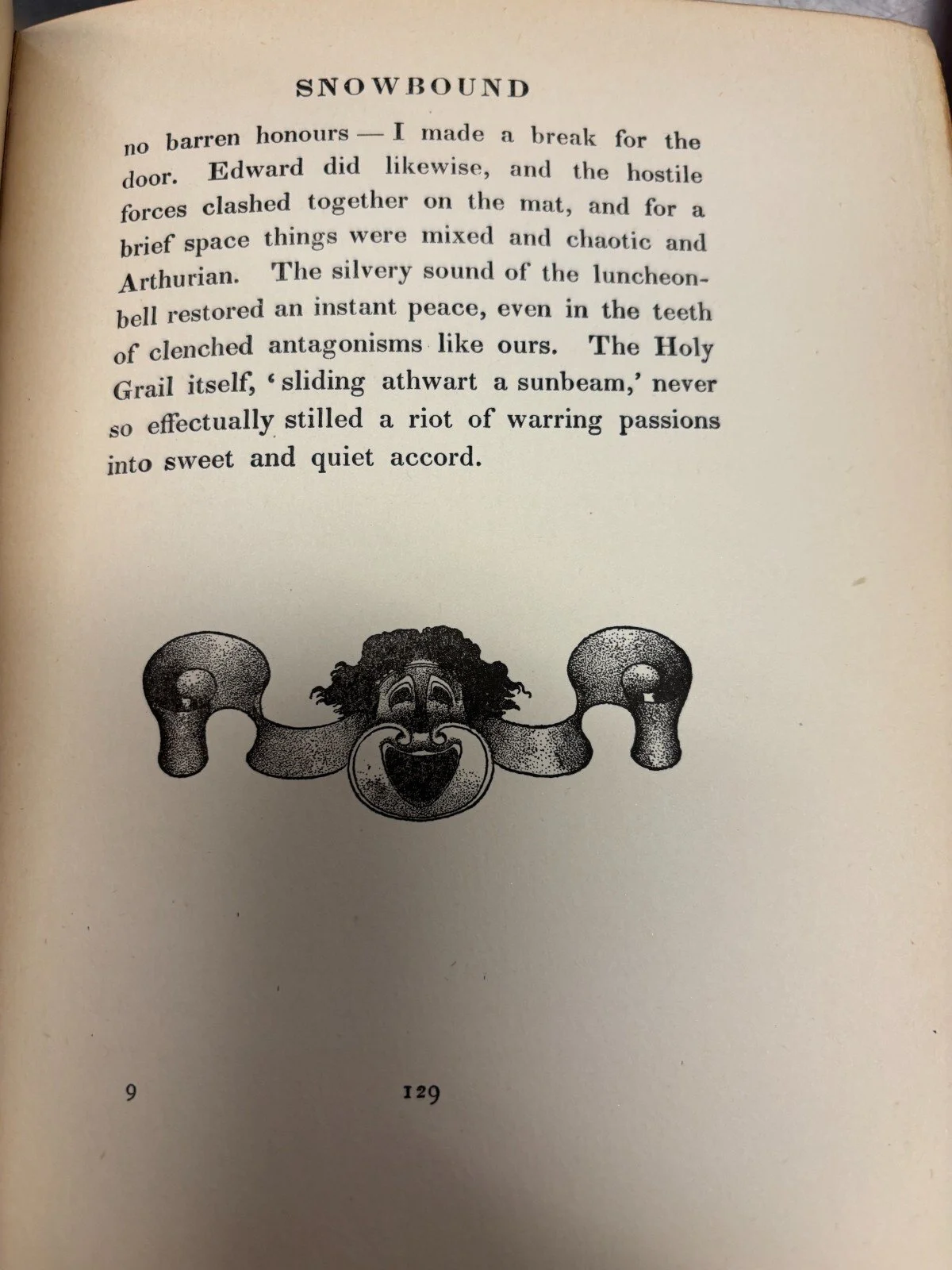 SNOWBOUND

no barren honours — I made a break for the door. Edward did likewise, and the hostile forces clashed together on the mat, and for a brief space things were mixed and chaotic and Arthurian. The silvery sound of the luncheon-bell restored an instant peace, even in the teeth of clenched antagonisms like ours. The Holy Grail itself, 'sliding athwart a sunbeam,' never so effectually stilled a riot of warring passions into sweet and quiet accord.

9 129